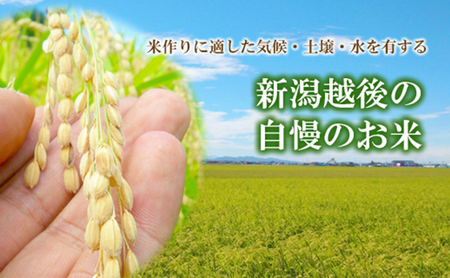 米作りに適した気候・土壌・水を有する

新潟越後の
自慢のお米